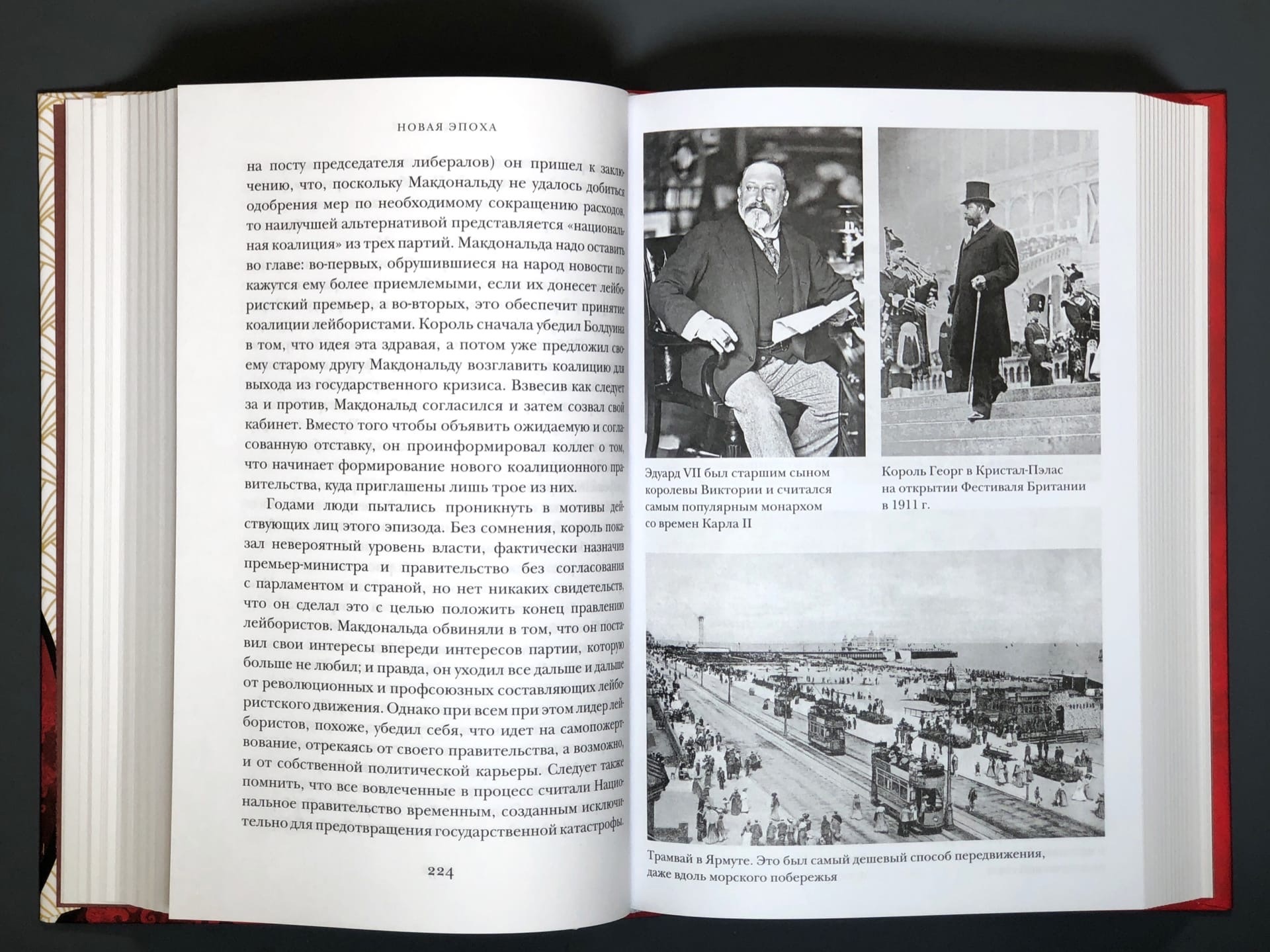 НОВАЯ ЭПОХА

на посту председателя либералов) он пришел к заключению, что, поскольку Макдональду не удалось добиться одобрения мер по необходимому сокращению расходов, то наилучшей альтернативой представляется «национальная коалиция» из трех партий. Макдональда надо оставить во главе: во-первых, обрушившиеся на народ новости покажутся ему более приемлемыми, если их донесет лейбористский премьер, а во-вторых, это обеспечит принятие коалиции лейбористами. Король сначала убедил Болдуина в том, что идея эта здравая, а потом уже предложил своему старому другу Макдональду возглавить коалицию для выхода из государственного кризиса. Взвесив как следует за и против, Макдональд согласился и затем созвал свой кабинет. Вместо того чтобы объявить ожидаемую и согласованную отставку, он проинформировал коллег о том, что начинает формирование нового коалиционного правительства, куда приглашены лишь трое из них.

Годами люди пытались проникнуть в мотивы действующих лиц этого эпизода. Без сомнения, король показал невероятный уровень власти, фактически назначив премьер-министра и правительство без согласования с парламентом и страной, но нет никаких свидетельств, что он сделал это с целью положить конец правлению лейбористов. Макдональда обвиняли в том, что он поставил свои интересы впереди интересов партии, которую больше не любил; и правда, он уходил все дальше и дальше от революционных и профсоюзных составляющих лейбористского движения. Однако при всем при этом лидер лейбористов, похоже, убедил себя, что идет на самопожертвование, отрекаясь от своего правительства, а возможно, и от собственной политической карьеры. Следует также помнить, что все вовлеченные в процесс считали Национальное правительство временным, созданным исключительно для предотвращения государственной катастрофы.

224

Эдуард VII был старшим сыном королевы Виктории и считался самым популярным монархом со времен Карла II

Король Георг в Кристал-Пэлас на открытии Фестиваля Британии в 1911 г.

Трамвай в Ярмуте. Это был самый дешевый способ передвижения, даже вдоль морского побережья